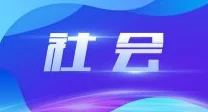 社会